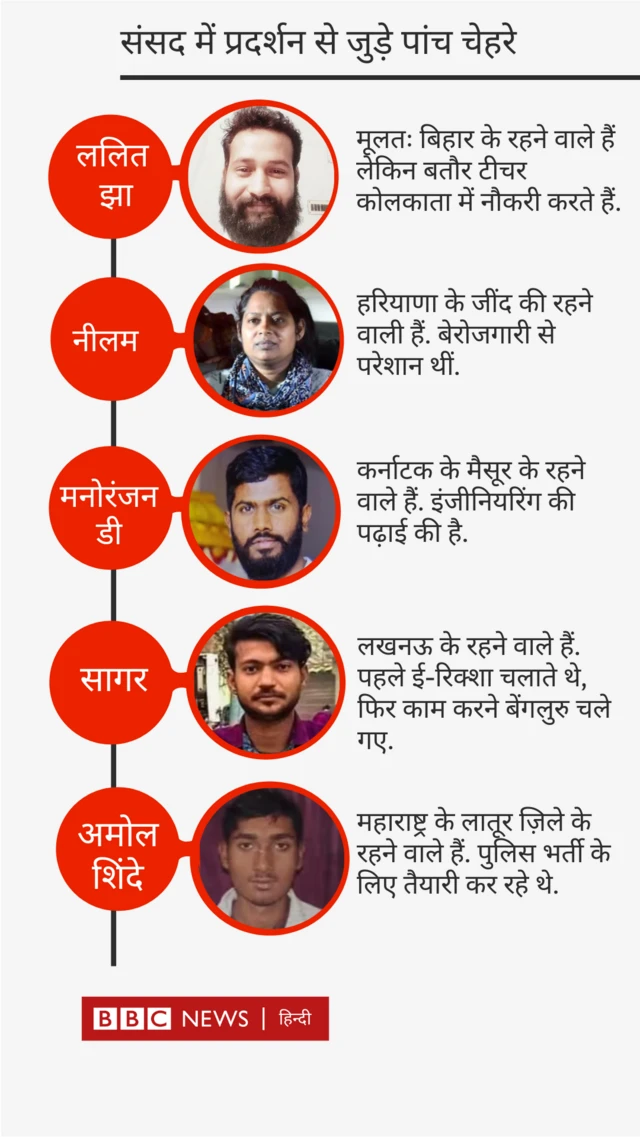 संसद में प्रदर्शन से जुड़े पांच चेहरे

ललित झा

मूलतः बिहार के रहने वाले हैं लेकिन बतौर टीचर कोलकाता में नौकरी करते हैं.

नीलम

हरियाणा के जींद की रहने वाली हैं. बेरोजगारी से परेशान थीं.

मनोरंजन डी

कर्नाटक के मैसूर के रहने वाले हैं. इंजीनियरिंग की पढ़ाई की है.

सागर

लखनऊ के रहने वाले हैं. पहले ई-रिक्शा चलाते थे, फिर काम करने बेंगलुरु चले गए.

अमोल शिंदे

महाराष्ट्र के लातूर ज़िले के रहने वाले हैं. पुलिस भर्ती के लिए तैयारी कर रहे थे.

BBC NEWS | हिन्दी